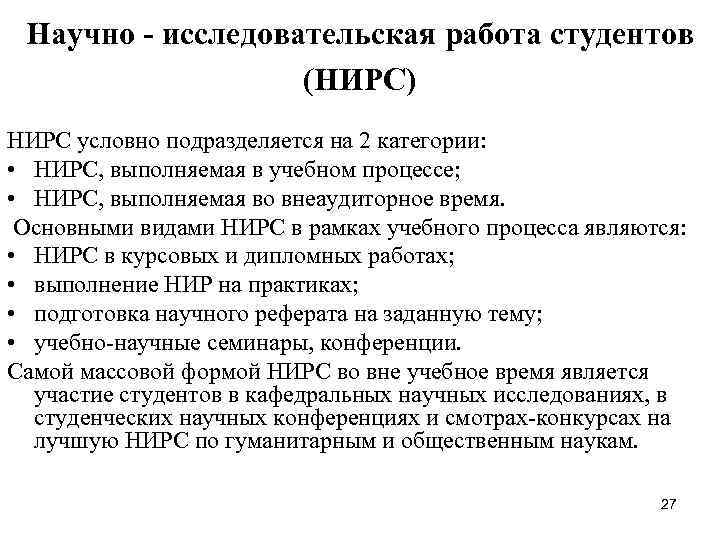 Научно - исследовательская работа студентов (НИРС)

НИРС условно подразделяется на 2 категории:
• НИРС, выполняемая в учебном процессе;
• НИРС, выполняемая во внеаудиторное время.

Основными видами НИРС в рамках учебного процесса являются:
• НИРС в курсовых и дипломных работах;
• выполнение НИР на практиках;
• подготовка научного реферата на заданную тему;
• учебно-научные семинары, конференции.

Самой массовой формой НИРС во вне учебное время является участие студентов в кафедральных научных исследованиях, в студенческих научных конференциях и смотрах-конкурсах на лучшую НИРС по гуманитарным и общественным наукам.

27